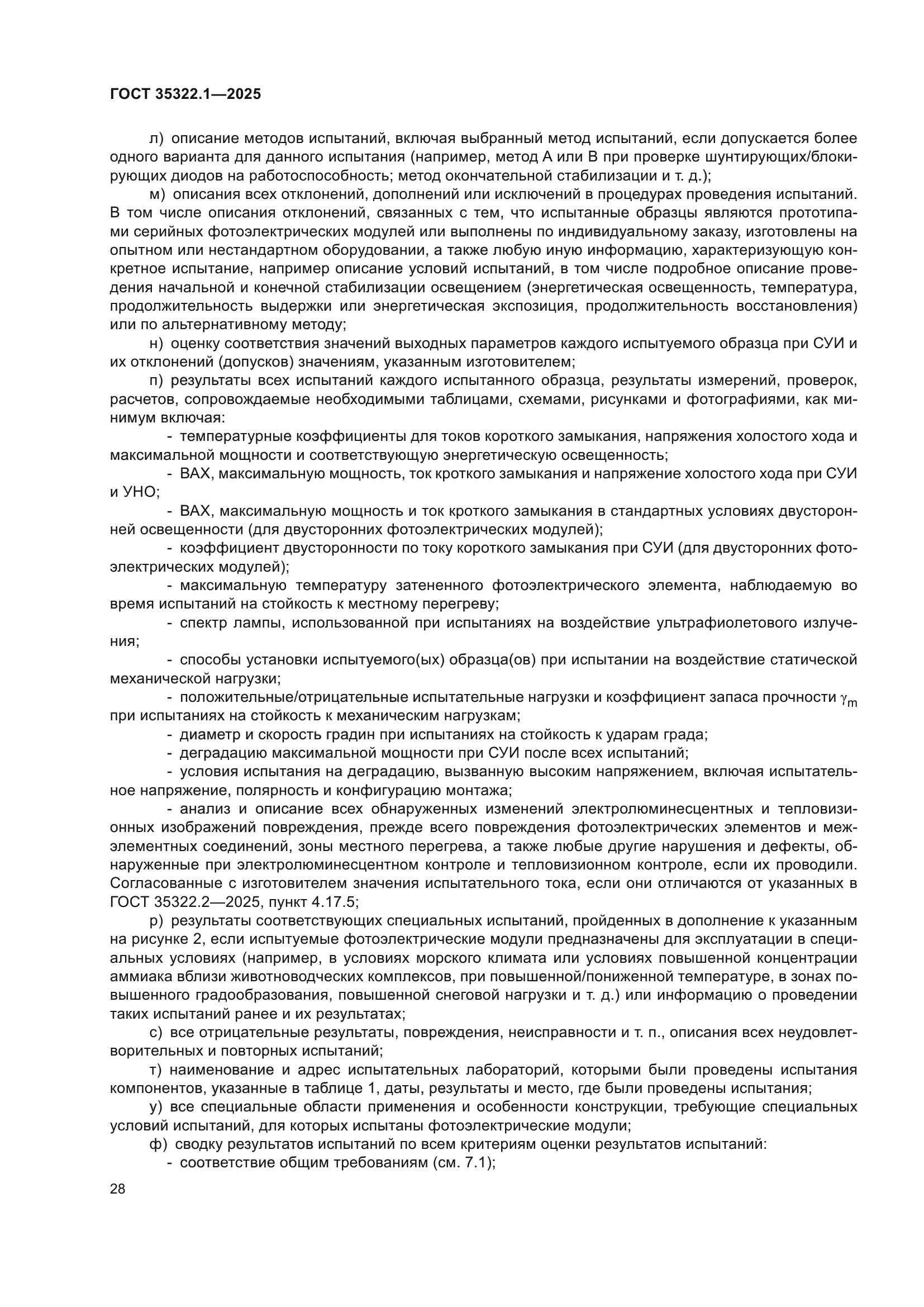 ГОСТ 35322.1—2025

л) описание методов испытаний, включая выбранный метод испытаний, если допускается более одного варианта для данного испытания (например, метод А или В при проверке шунтирующих/блокирующих диодов на работоспособность; метод окончательной стабилизации и т. д.);

м) описания всех отклонений, дополнений или исключений в процедурах проведения испытаний. В том числе описания отклонений, связанных с тем, что испытанные образцы являются прототипами серийных фотоэлектрических модулей или выполнены по индивидуальному заказу, изготовлены на опытном или нестандартном оборудовании, а также любую иную информацию, характеризующую конкретное испытание, например описание условий испытаний, в том числе подробное описание проведения начальной и конечной стабилизации освещением (энергетическая освещенность, температура, продолжительность выдержки или энергетическая экспозиция, продолжительность восстановления) или по альтернативному методу;

н) оценку соответствия значений выходных параметров каждого испытуемого образца при СУИ и их отклонений (допусков) значениям, указанным изготовителем;

п) результаты всех испытаний каждого испытанного образца, результаты измерений, проверок, расчетов, сопровождаемые необходимыми таблицами, схемами, рисунками и фотографиями, как минимум включая:

- температурные коэффициенты для токов короткого замыкания, напряжения холостого хода и максимальной мощности и соответствующую энергетическую освещенность;

- ВАХ, максимальную мощность, ток кроткого замыкания и напряжение холостого хода при СУИ и УНО;

- ВАХ, максимальную мощность и ток кроткого замыкания в стандартных условиях двусторонней освещенности (для двусторонних фотоэлектрических модулей);

- коэффициент двусторонности по току короткого замыкания при СУИ (для двусторонних фотоэлектрических модулей);

- максимальную температуру затененного фотоэлектрического элемента, наблюдаемую во время испытаний на стойкость к местному перегреву;

- спектр лампы, использованной при испытаниях на воздействие ультрафиолетового излучения;

- способы установки испытуемого(ых) образца(ов) при испытании на воздействие статической механической нагрузки;

- положительные/отрицательные испытательные нагрузки и коэффициент запаса прочности $\gamma_m$ при испытаниях на стойкость к механическим нагрузкам;

- диаметр и скорость градин при испытаниях на стойкость к ударам града;

- деградацию максимальной мощности при СУИ после всех испытаний;

- условия испытания на деградацию, вызванную высоким напряжением, включая испытательное напряжение, полярность и конфигурацию монтажа;

- анализ и описание всех обнаруженных изменений электролюминесцентных и тепловизионных изображений повреждения, прежде всего повреждения фотоэлектрических элементов и межэлементных соединений, зоны местного перегрева, а также любые другие нарушения и дефекты, обнаруженные при электролюминесцентном контроле и тепловизионном контроле, если их проводили. Согласованные с изготовителем значения испытательного тока, если они отличаются от указанных в ГОСТ 35322.2—2025, пункт 4.17.5;

р) результаты соответствующих специальных испытаний, пройденных в дополнение к указанным на рисунке 2, если испытуемые фотоэлектрические модули предназначены для эксплуатации в специальных условиях (например, в условиях морского климата или условиях повышенной концентрации аммиака вблизи животноводческих комплексов, при повышенной/пониженной температуре, в зонах повышенного градообразования, повышенной снеговой нагрузки и т. д.) или информацию о проведении таких испытаний ранее и их результатах;

с) все отрицательные результаты, повреждения, неисправности и т. п., описания всех неудовлетворительных и повторных испытаний;

т) наименование и адрес испытательных лабораторий, которыми были проведены испытания компонентов, указанные в таблице 1, даты, результаты и место, где были проведены испытания;

у) все специальные области применения и особенности конструкции, требующие специальных условий испытаний, для которых испытаны фотоэлектрические модули;

ф) сводку результатов испытаний по всем критериям оценки результатов испытаний:

- соответствие общим требованиям (см. 7.1);

28